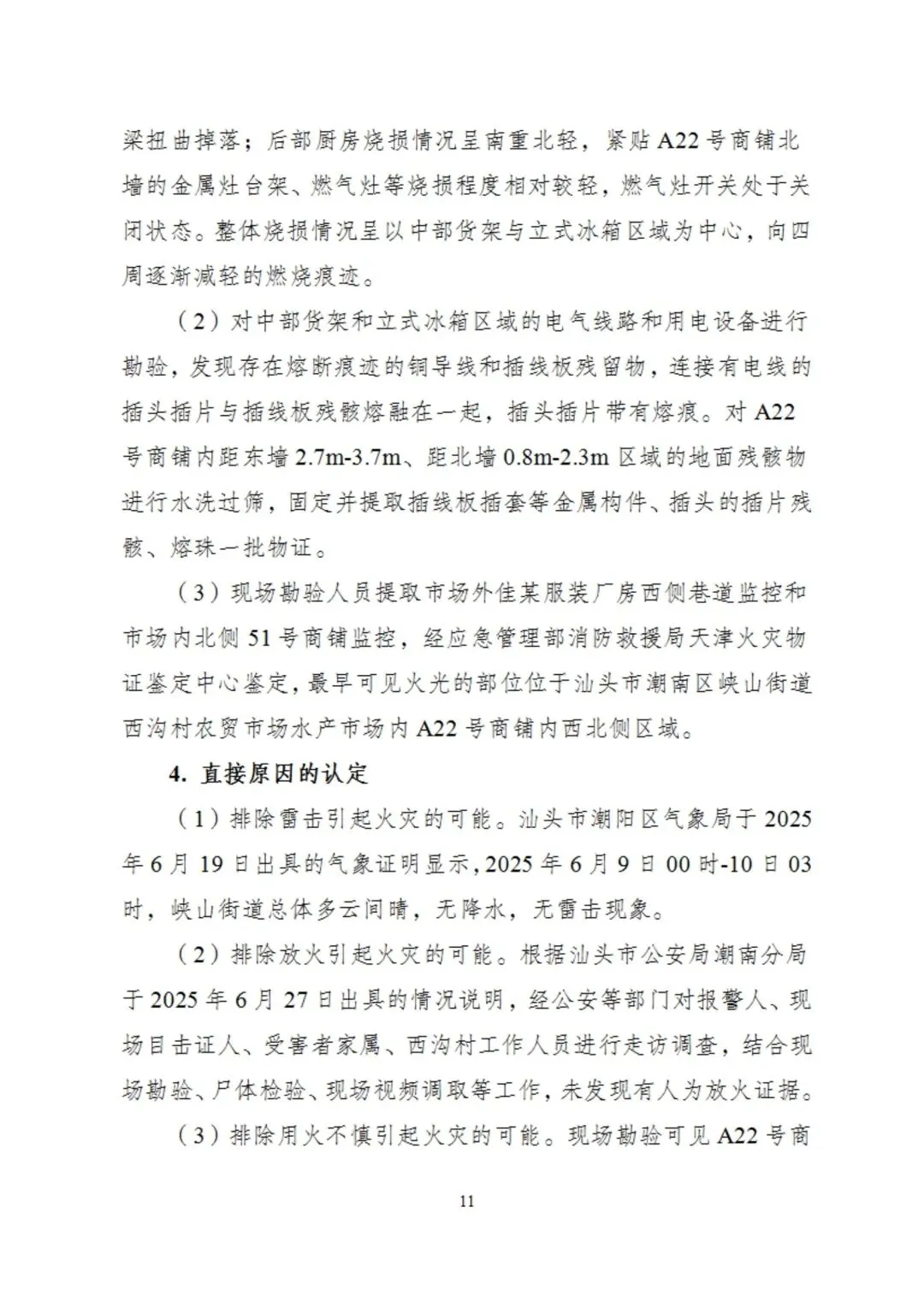 梁扭曲掉落；后部厨房烧损情况呈南重北轻，紧贴 A22 号商铺北墙的金属灶台架、燃气灶等烧损程度相对较轻，燃气灶开关处于关闭状态。整体烧损情况呈以中部货架与立式冰箱区域为中心，向四周逐渐减轻的燃烧痕迹。

（2）对中部货架和立式冰箱区域的电气线路和用电设备进行勘验，发现存在熔断痕迹的铜导线和插线板残留物，连接有电线的插头插片与插线板残骸熔融在一起，插头插片带有熔痕。对 A22 号商铺内距东墙 2.7m-3.7m、距北墙 0.8m-2.3m 区域的地面残骸物进行水洗过筛，固定并提取插线板插套等金属构件、插头的插片残骸、熔珠一批物证。

（3）现场勘验人员提取市场外佳某服装厂房西侧巷道监控和市场内北侧 51 号商铺监控，经应急管理部消防救援局天津火灾物证鉴定中心鉴定，最早可见火光的部位位于汕头市潮南区峡山街道西沟村农贸市场水产市场内 A22 号商铺内西北侧区域。

4. 直接原因的认定

（1）排除雷击引起火灾的可能。汕头市潮阳区气象局于 2025 年 6 月 19 日出具的气象证明显示，2025 年 6 月 9 日 00 时-10 日 03 时，峡山街道总体多云间晴，无降水，无雷击现象。

（2）排除放火引起火灾的可能。根据汕头市公安局潮南分局于 2025 年 6 月 27 日出具的情况说明，经公安等部门对报警人、现场目击证人、受害者家属、西沟村工作人员进行走访调查，结合现场勘验、尸体检验、现场视频调取等工作，未发现有人为放火证据。

（3）排除用火不慎引起火灾的可能。现场勘验可见 A22 号商

11